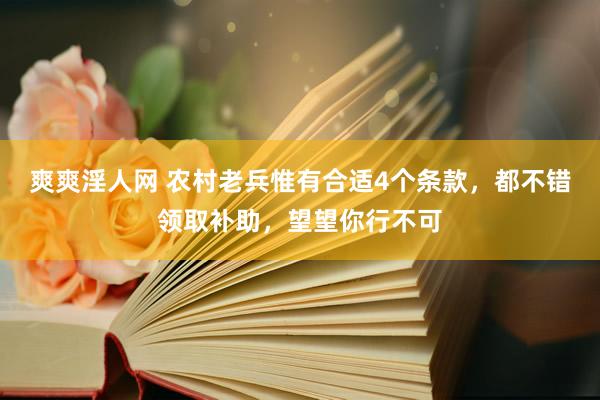 爽爽淫人网 农村老兵惟有合适4个条款，都不错领取补助，望望你行不可